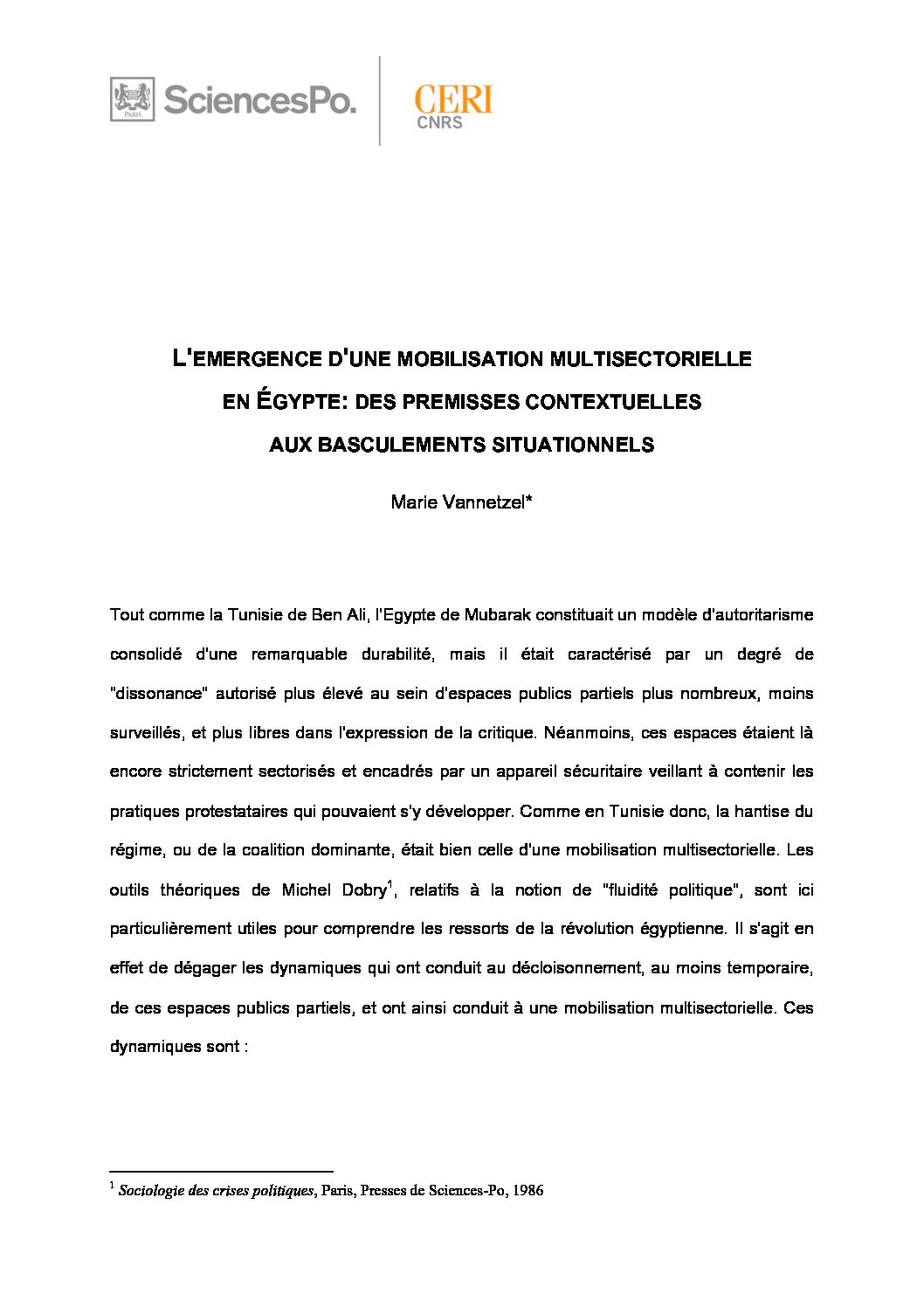 PARIS SciencesPo. CERI CNRS

L'EMERGENCE D'UNE MOBILISATION MULTISECTORIELLE EN ÉGYPTE: DES PREMISSES CONTEXTUELLES AUX BASCULEMENTS SITUATIONNELS

Marie Vannetzel*

Tout comme la Tunisie de Ben Ali, l'Egypte de Mubarak constituait un modèle d'autoritarisme consolidé d'une remarquable durabilité, mais il était caractérisé par un degré de "dissonance" autorisé plus élevé au sein d'espaces publics partiels plus nombreux, moins surveillés, et plus libres dans l'expression de la critique. Néanmoins, ces espaces étaient là encore strictement sectorisés et encadrés par un appareil sécuritaire veillant à contenir les pratiques protestataires qui pouvaient s'y développer. Comme en Tunisie donc, la hantise du régime, ou de la coalition dominante, était bien celle d'une mobilisation multisectorielle. Les outils théoriques de Michel Dobry$^1$, relatifs à la notion de "fluidité politique", sont ici particulièrement utiles pour comprendre les ressorts de la révolution égyptienne. Il s'agit en effet de dégager les dynamiques qui ont conduit au décloisonnement, au moins temporaire, de ces espaces publics partiels, et ont ainsi conduit à une mobilisation multisectorielle. Ces dynamiques sont :

$^1$ Sociologie des crises politiques, Paris, Presses de Sciences-Po, 1986